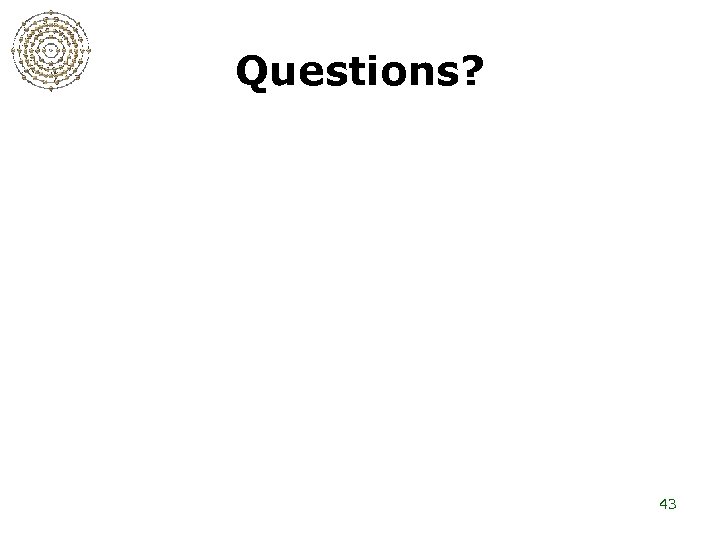 Questions?

43